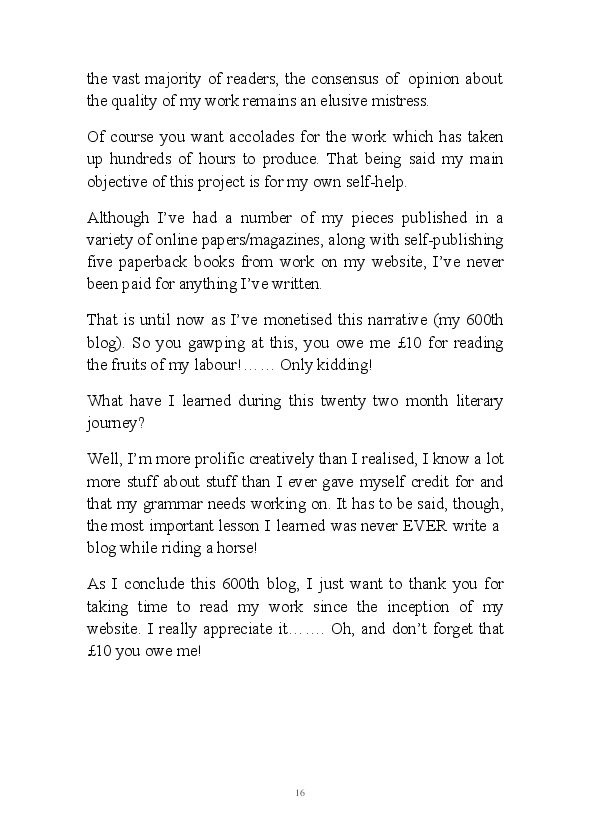 the vast majority of readers, the consensus of opinion about the quality of my work remains an elusive mistress.

Of course you want accolades for the work which has taken up hundreds of hours to produce. That being said my main objective of this project is for my own self-help.

Although I've had a number of my pieces published in a variety of online papers/magazines, along with self-publishing five paperback books from work on my website, I've never been paid for anything I've written.

That is until now as I've monetised this narrative (my 600th blog). So you gawping at this, you owe me £10 for reading the fruits of my labour!…… Only kidding!

What have I learned during this twenty two month literary journey?

Well, I'm more prolific creatively than I realised, I know a lot more stuff about stuff than I ever gave myself credit for and that my grammar needs working on. It has to be said, though, the most important lesson I learned was never EVER write a blog while riding a horse!

As I conclude this 600th blog, I just want to thank you for taking time to read my work since the inception of my website. I really appreciate it……. Oh, and don't forget that £10 you owe me!

16